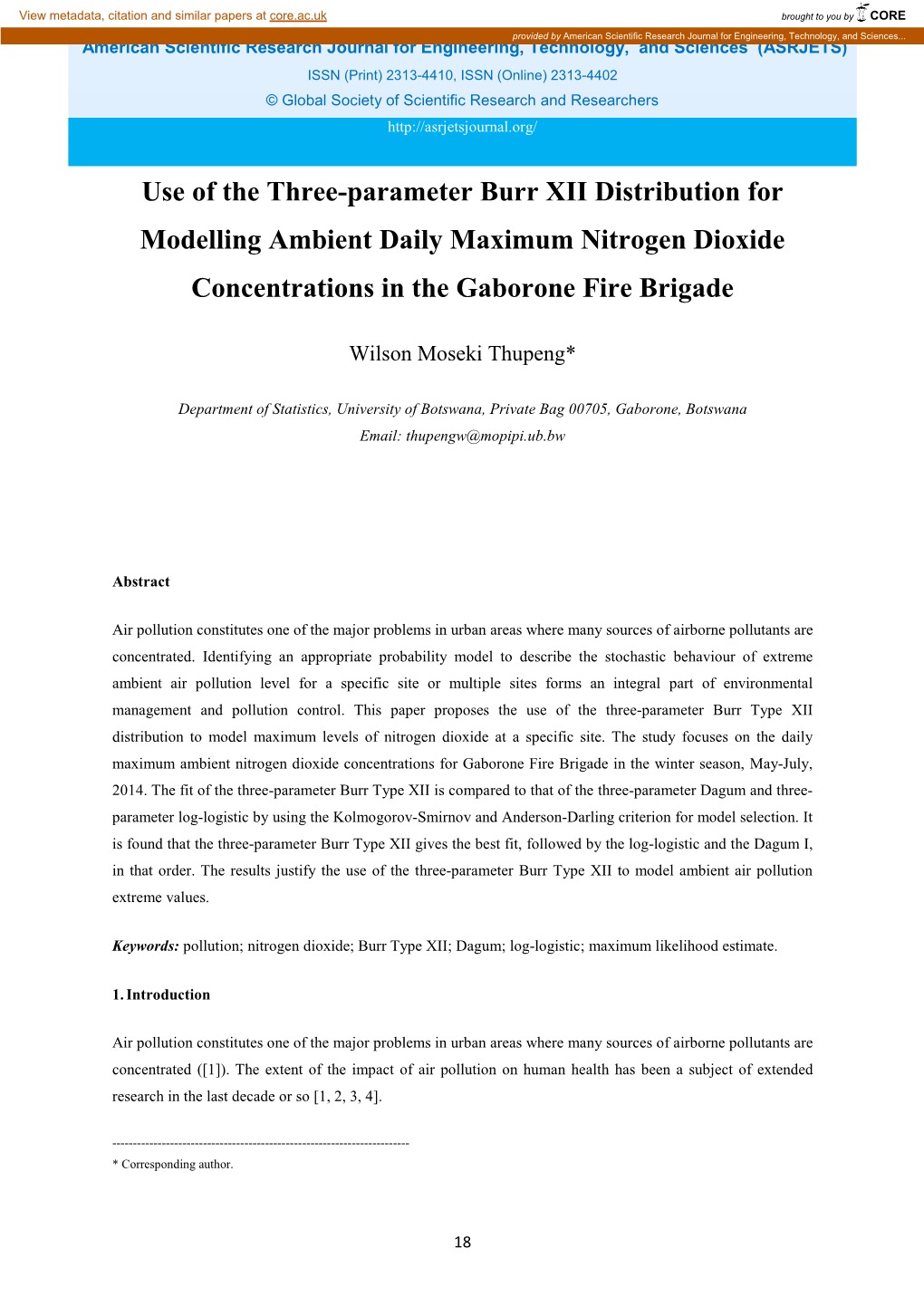 View metadata, citation and similar papers at core.ac.uk

brought to you by CORE

provided by American Scientific Research Journal for Engineering, Technology, and Sciences...

American Scientific Research Journal for Engineering, Technology, and Sciences (ASRJETS)

ISSN (Print) 2313-4410, ISSN (Online) 2313-4402

© Global Society of Scientific Research and Researchers

http://asrjetsjournal.org/

Use of the Three-parameter Burr XII Distribution for Modelling Ambient Daily Maximum Nitrogen Dioxide Concentrations in the Gaborone Fire Brigade

Wilson Moseki Thupeng*

Department of Statistics, University of Botswana, Private Bag 00705, Gaborone, Botswana
Email: thupengw@mopipi.ub.bw

Abstract

Air pollution constitutes one of the major problems in urban areas where many sources of airborne pollutants are concentrated. Identifying an appropriate probability model to describe the stochastic behaviour of extreme ambient air pollution level for a specific site or multiple sites forms an integral part of environmental management and pollution control. This paper proposes the use of the three-parameter Burr Type XII distribution to model maximum levels of nitrogen dioxide at a specific site. The study focuses on the daily maximum ambient nitrogen dioxide concentrations for Gaborone Fire Brigade in the winter season, May-July, 2014. The fit of the three-parameter Burr Type XII is compared to that of the three-parameter Dagum and three-parameter log-logistic by using the Kolmogorov-Smirnov and Anderson-Darling criterion for model selection. It is found that the three-parameter Burr Type XII gives the best fit, followed by the log-logistic and the Dagum I, in that order. The results justify the use of the three-parameter Burr Type XII to model ambient air pollution extreme values.

Keywords: pollution; nitrogen dioxide; Burr Type XII; Dagum; log-logistic; maximum likelihood estimate.

1. Introduction

Air pollution constitutes one of the major problems in urban areas where many sources of airborne pollutants are concentrated ([1]). The extent of the impact of air pollution on human health has been a subject of extended research in the last decade or so [1, 2, 3, 4].

------------------------------------------------------------------------

* Corresponding author.

18